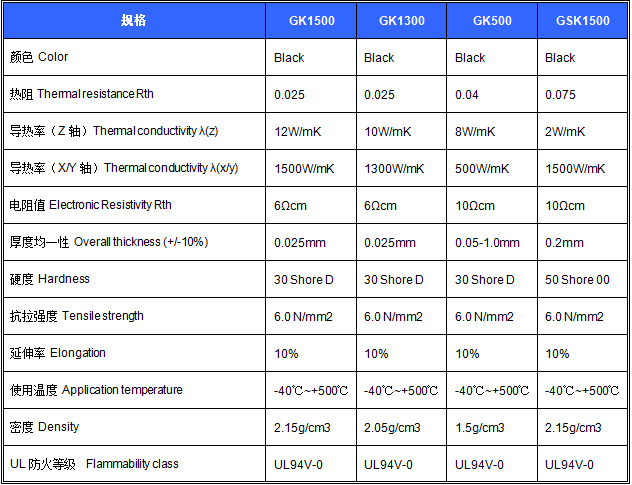 | 规格 | GK1500 | GK1300 | GK500 | GSK1500 |
|---|---|---|---|---|
| 颜色 Color | Black | Black | Black | Black |
| 热阻 Thermal resistance Rth | 0.025 | 0.025 | 0.04 | 0.075 |
| 导热率（Z 轴）Thermal conductivity λ(z) | 12W/mK | 10W/mK | 8W/mK | 2W/mK |
| 导热率（X/Y 轴）Thermal conductivity λ(x/y) | 1500W/mK | 1300W/mK | 500W/mK | 1500W/mK |
| 电阻值 Electronic Resistivity Rth | 6Ωcm | 6Ωcm | 10Ωcm | 10Ωcm |
| 厚度均一性 Overall thickness (+/-10%) | 0.025mm | 0.025mm | 0.05-1.0mm | 0.2mm |
| 硬度 Hardness | 30 Shore D | 30 Shore D | 30 Shore D | 50 Shore 00 |
| 抗拉强度 Tensile strength | 6.0 N/mm2 | 6.0 N/mm2 | 6.0 N/mm2 | 6.0 N/mm2 |
| 延伸率 Elongation | 10% | 10% | 10% | 10% |
| 使用温度 Application temperature | -40℃~+500℃ | -40℃~+500℃ | -40℃~+500℃ | -40℃~+500℃ |
| 密度 Density | 2.15g/cm3 | 2.05g/cm3 | 1.5g/cm3 | 2.15g/cm3 |
| UL 防火等级 Flammability class | UL94V-0 | UL94V-0 | UL94V-0 | UL94V-0 |